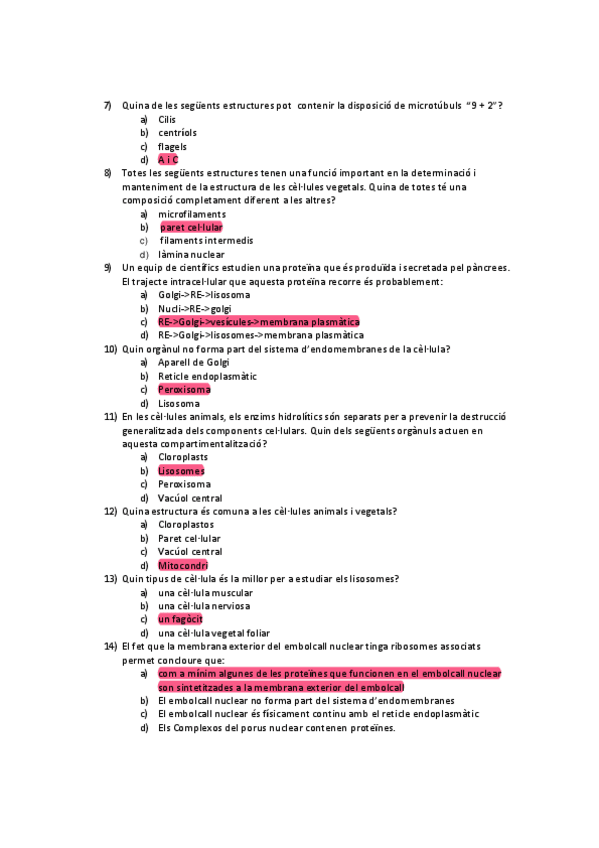 7) Quina de les següents estructures pot contenir la disposició de microtúbuls "9 + 2"?
a) Cilis
b) centríols
c) flagels
d) A i C

8) Totes les següents estructures tenen una funció important en la determinació i manteniment de la estructura de les cèl·lules vegetals. Quina de totes té una composició completament diferent a les altres?
a) microfilaments
b) paret cel·lular
c) filaments intermedis
d) làmina nuclear

9) Un equip de científics estudien una proteïna que és produïda i secretada pel pàncrees. El trajecte intracel·lular que aquesta proteïna recorre és probablement:
a) Golgi->RE->lisosoma
b) Nucli->RE->golgi
c) RE->Golgi->vesícules->membrana plasmàtica
d) RE->Golgi->lisosomes->membrana plasmàtica

10) Quin orgànul no forma part del sistema d'endomembranes de la cèl·lula?
a) Aparell de Golgi
b) Reticle endoplasmàtic
c) Peroxisoma
d) Lisosoma

11) En les cèl·lules animals, els enzims hidrolítics són separats per a prevenir la destrucció generalitzada dels components cel·lulars. Quin dels següents orgànuls actuen en aquesta compartimentalització?
a) Cloroplasts
b) Lisosomes
c) Peroxisoma
d) Vacúol central

12) Quina estructura és comuna a les cèl·lules animals i vegetals?
a) Cloroplastos
b) Paret cel·lular
c) Vacúol central
d) Mitocondri

13) Quin tipus de cèl·lula és la millor per a estudiar els lisosomes?
a) una cèl·lula muscular
b) una cèl·lula nerviosa
c) un fagòcit
d) una cèl·lula vegetal foliar

14) El fet que la membrana exterior del embolcall nuclear tinga ribosomes associats permet concloure que:
a) com a mínim algunes de les proteïnes que funcionen en el embolcall nuclear son sintetitzades a la membrana exterior del embolcall
b) El embolcall nuclear no forma part del sistema d'endomembranes
c) El embolcall nuclear és físicament continu amb el reticle endoplasmàtic
d) Els Complexos del porus nuclear contenen proteïnes.